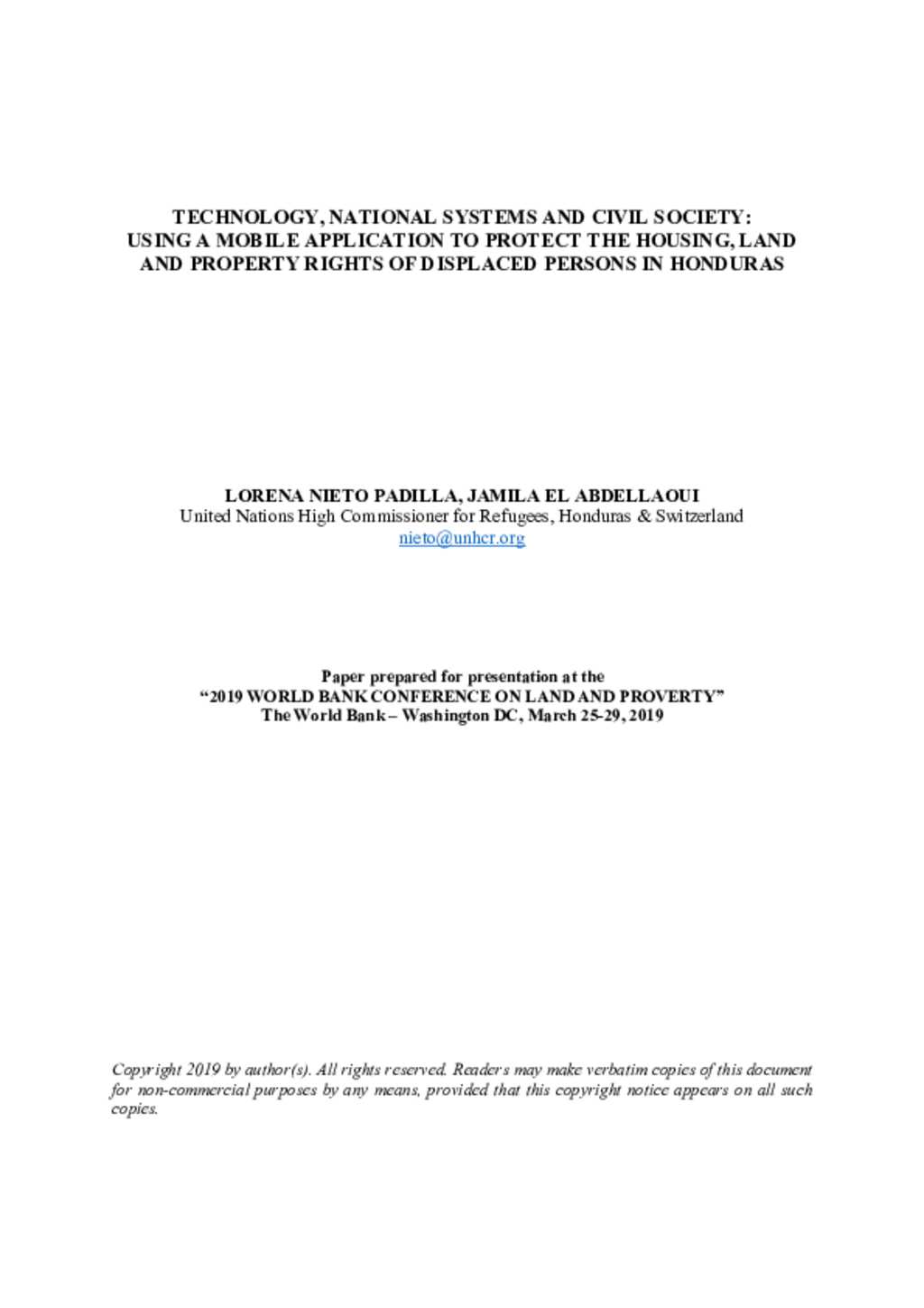 TECHNOLOGY, NATIONAL SYSTEMS AND CIVIL SOCIETY:
USING A MOBILE APPLICATION TO PROTECT THE HOUSING, LAND AND PROPERTY RIGHTS OF DISPLACED PERSONS IN HONDURAS

LORENA NIETO PADILLA, JAMILA EL ABDELLAOUI
United Nations High Commissioner for Refugees, Honduras & Switzerland
nieto@unhcr.org

Paper prepared for presentation at the
"2019 WORLD BANK CONFERENCE ON LAND AND PROVERTY"
The World Bank – Washington DC, March 25-29, 2019

Copyright 2019 by author(s). All rights reserved. Readers may make verbatim copies of this document for non-commercial purposes by any means, provided that this copyright notice appears on all such copies.